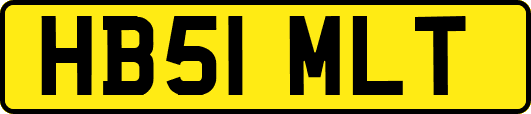 HB51 MLT